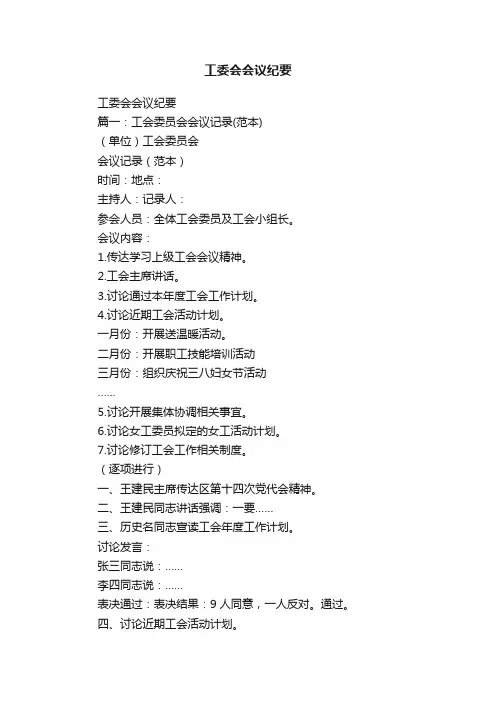 工委会会议纪要

工委会会议纪要

篇一：工会委员会会议记录(范本)

（单位）工会委员会

会议记录（范本）

时间：地点：

主持人：记录人：

参会人员：全体工会委员及工会小组长。

会议内容：

1.传达学习上级工会会议精神。

2.工会主席讲话。

3.讨论通过本年度工会工作计划。

4.讨论近期工会活动计划。

一月份：开展送温暖活动。

二月份：开展职工技能培训活动

三月份：组织庆祝三八妇女节活动

……

5.讨论开展集体协调相关事宜。

6.讨论女工委员拟定的女工活动计划。

7.讨论修订工会工作相关制度。

（逐项进行）

一、王建民主席传达区第十四次党代会精神。

二、王建民同志讲话强调：一要……

三、历史名同志宣读工会年度工作计划。

讨论发言：

张三同志说：……

李四同志说：……

表决通过：表决结果：9 人同意，一人反对。通过。

四、讨论近期工会活动计划。